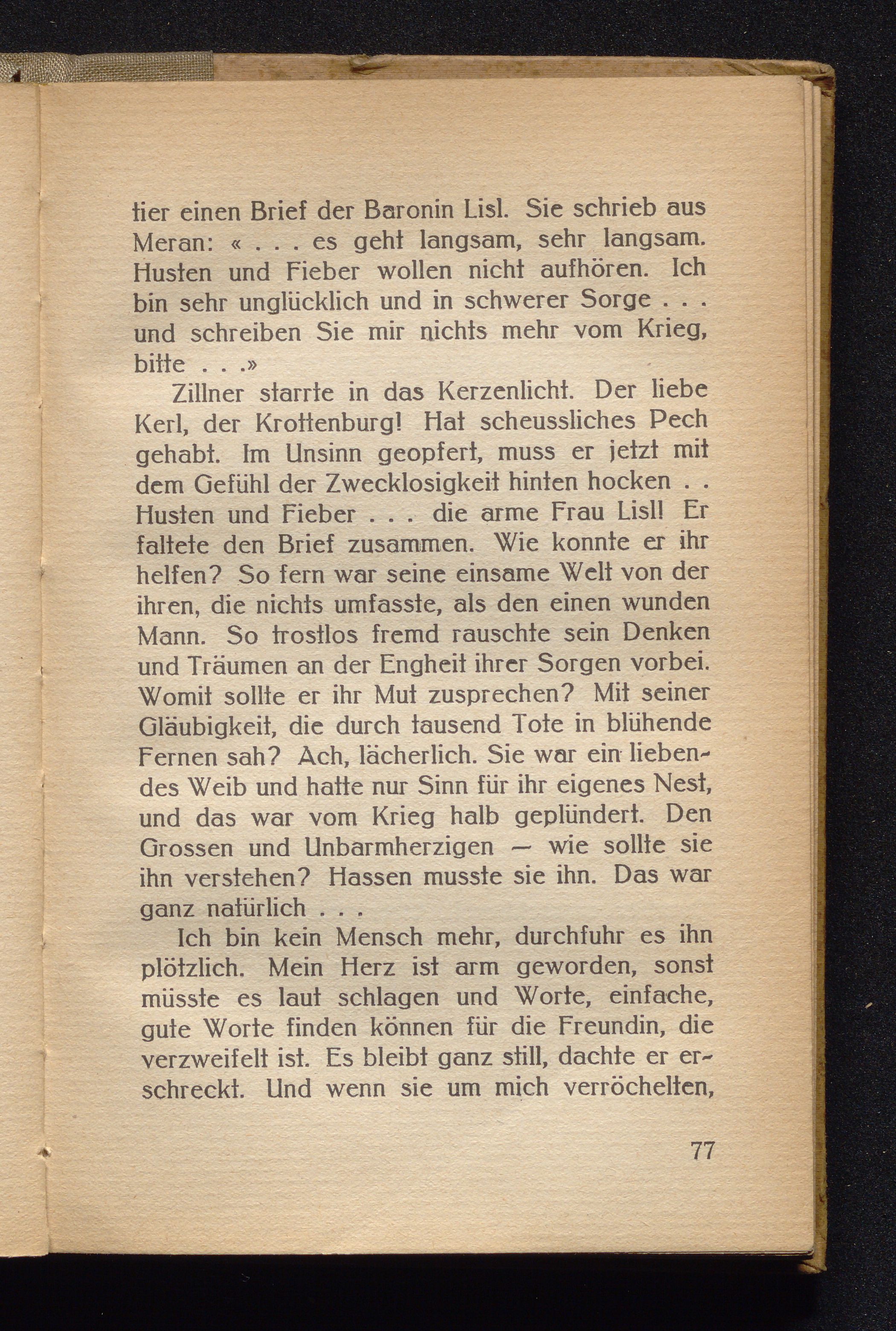 tier einen Brief der Baronin Lisl. Sie schrieb aus Meran: « . . . es geht langsam, sehr langsam. Husten und Fieber wollen nicht aufhören. Ich bin sehr unglücklich und in schwerer Sorge . . . und schreiben Sie mir nichts mehr vom Krieg, bitte . . .»

Zillner starrte in das Kerzenlicht. Der liebe Kerl, der Krottenburg! Hat scheussliches Pech gehabt. Im Unsinn geopfert, muss er jetzt mit dem Gefühl der Zwecklosigkeit hinten hocken . . Husten und Fieber . . . die arme Frau Lisl! Er faltete den Brief zusammen. Wie konnte er ihr helfen? So fern war seine einsame Welt von der ihren, die nichts umfasste, als den einen wunden Mann. So trostlos fremd rauschte sein Denken und Träumen an der Engheit ihrer Sorgen vorbei. Womit sollte er ihr Mut zusprechen? Mit seiner Gläubigkeit, die durch tausend Tote in blühende Fernen sah? Ach, lächerlich. Sie war ein liebendes Weib und hatte nur Sinn für ihr eigenes Nest, und das war vom Krieg halb geplündert. Den Grossen und Unbarmherzigen — wie sollte sie ihn verstehen? Hassen musste sie ihn. Das war ganz natürlich . . .

Ich bin kein Mensch mehr, durchfuhr es ihn plötzlich. Mein Herz ist arm geworden, sonst müsste es laut schlagen und Worte, einfache, gute Worte finden können für die Freundin, die verzweifelt ist. Es bleibt ganz still, dachte er erschreckt. Und wenn sie um mich verröchelten,

77